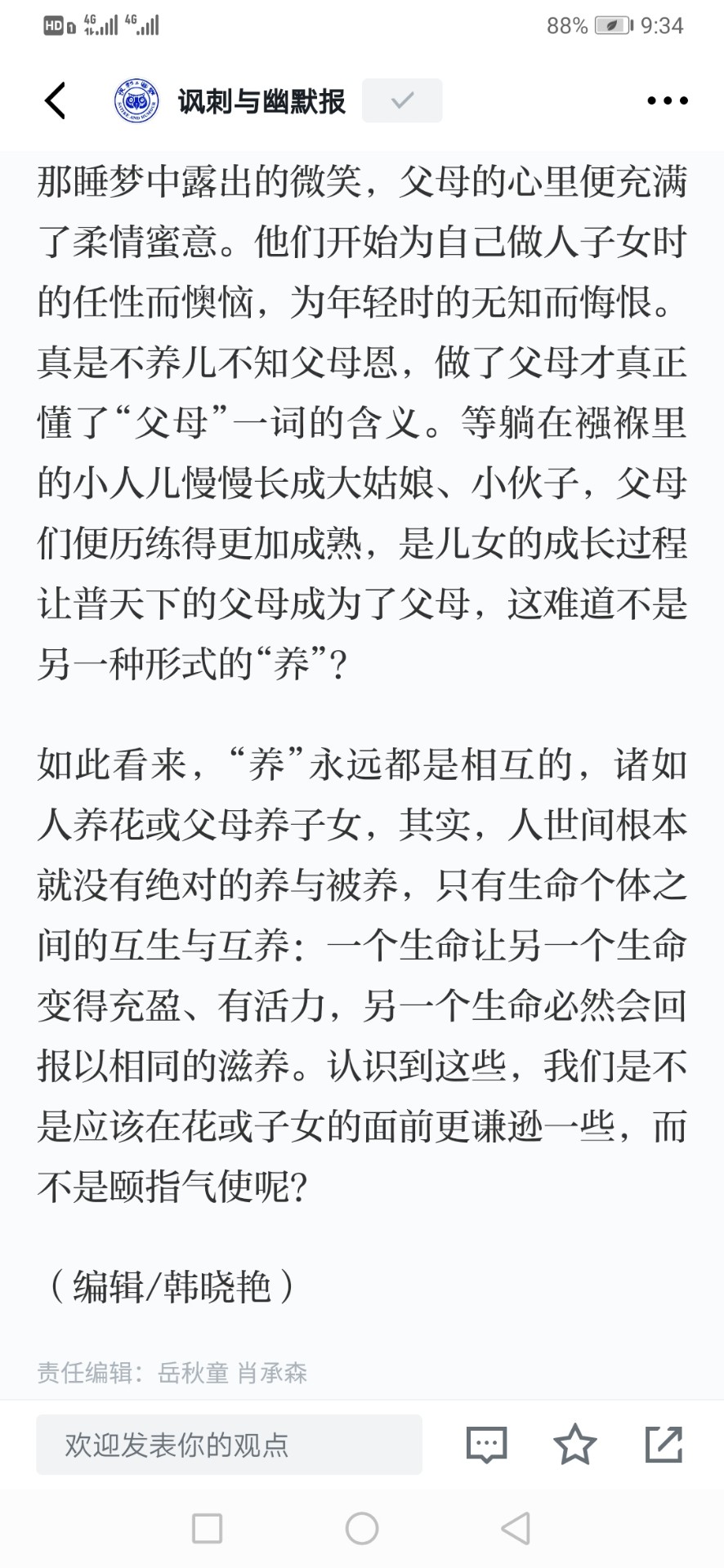 HD 4G 4G 88% 9:34

讽刺与幽默报

那睡梦中露出的微笑，父母的心里便充满了柔情蜜意。他们开始为自己做人子女时的任性而懊恼，为年轻时的无知而悔恨。真是不养儿不知父母恩，做了父母才真正懂了“父母”一词的含义。等躺在襁褓里的小人儿慢慢长成大姑娘、小伙子，父母们便历练得更加成熟，是儿女的成长过程让普天下的父母成为了父母，这难道不是另一种形式的“养”？

如此看来，“养”永远都是相互的，诸如人养花或父母养子女，其实，人世间根本就没有绝对的养与被养，只有生命个体之间的互生与互养：一个生命让另一个生命变得充盈、有活力，另一个生命必然会回报以相同的滋养。认识到这些，我们是不是应该在花或子女的面前更谦逊一些，而不是颐指气使呢？

（编辑/韩晓艳）

责任编辑：岳秋童 肖承森

欢迎发表你的观点